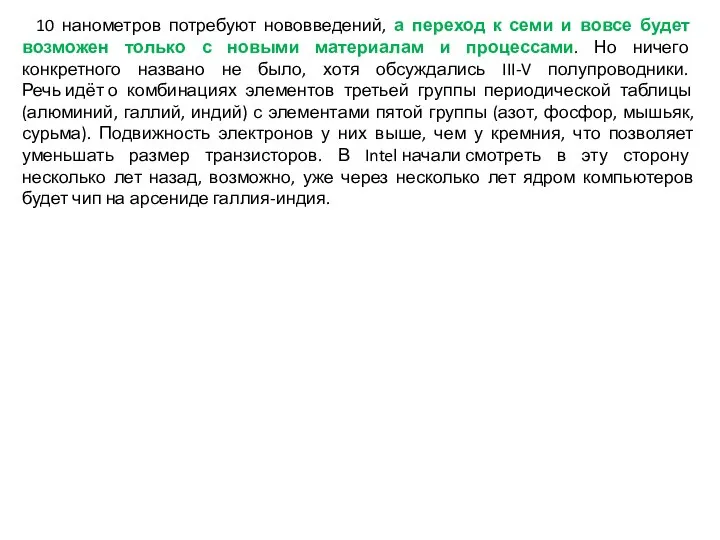 10 нанометров потребуют нововведений, а переход к семи и вовсе будет возможен только с новыми материалам и процессами. Но ничего конкретного названо не было, хотя обсуждались III-V полупроводники. Речь идёт о комбинациях элементов третьей группы периодической таблицы (алюминий, галлий, индий) с элементами пятой группы (азот, фосфор, мышьяк, сурьма). Подвижность электронов у них выше, чем у кремния, что позволяет уменьшать размер транзисторов. В Intel начали смотреть в эту сторону несколько лет назад, возможно, уже через несколько лет ядром компьютеров будет чип на арсениде галлия-индия.